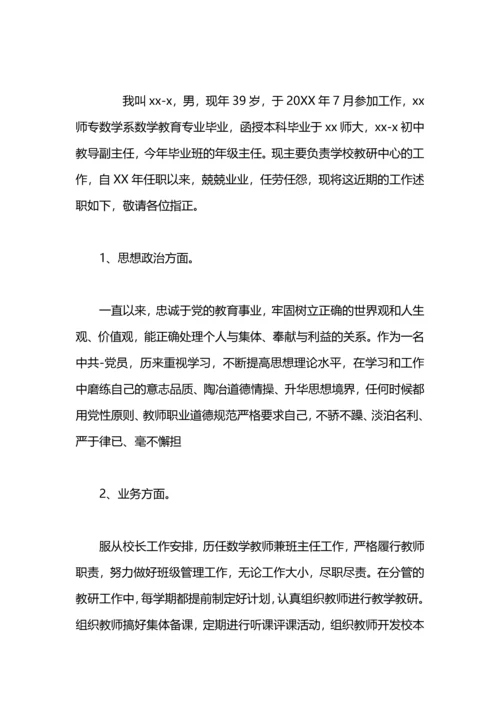 我叫 xx-x，男，现年 39 岁，于 20XX 年 7 月参加工作，xx 师专数学系数学教育专业毕业，函授本科毕业于 xx 师大，xx-x 初中教导副主任，今年毕业班的年级主任。现主要负责学校教研中心的工作，自 XX 年任职以来，兢兢业业，任劳任怨，现将这近期的工作述职如下，敬请各位指正。

1、思想政治方面。

一直以来，忠诚于党的教育事业，牢固树立正确的世界观和人生观、价值观，能正确处理个人与集体、奉献与利益的关系。作为一名中共-党员，历来重视学习，不断提高思想理论水平，在学习和工作中磨练自己的意志品质、陶冶道德情操、升华思想境界，任何时候都用党性原则、教师职业道德规范严格要求自己，不骄不躁、淡泊名利、严于律已、毫不懈担

2、业务方面。

服从校长工作安排，历任数学教师兼班主任工作，严格履行教师职责，努力做好班级管理工作，无论工作大小，尽职尽责。在分管的教研工作中，每学期都提前制定好计划，认真组织教师进行教学教研。组织教师搞好集体备课，定期进行听课评课活动，组织教师开发校本